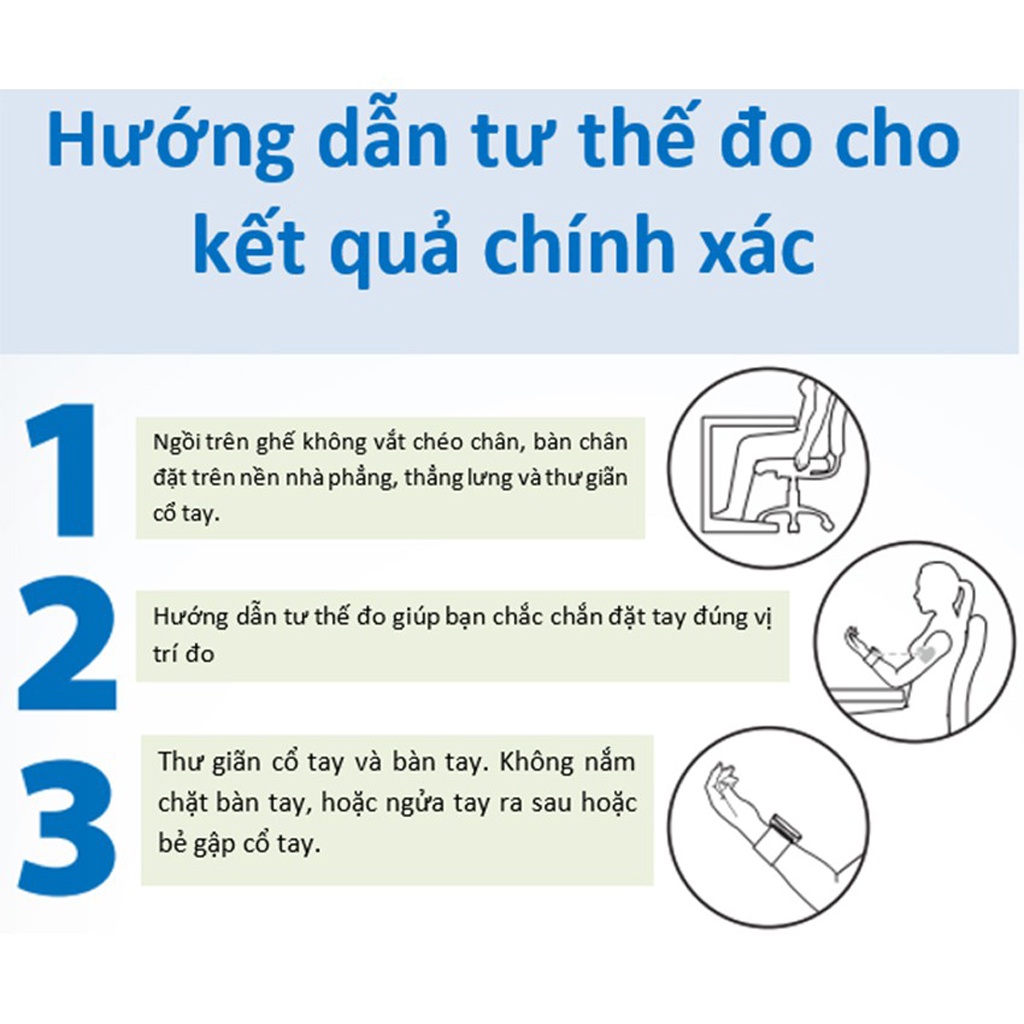 Hướng dẫn tư thế đo cho kết quả chính xác

1

Ngồi trên ghế không vắt chéo chân, bàn chân đặt trên nền nhà phẳng, thẳng lưng và thư giãn cổ tay.

2

Hướng dẫn tư thế đo giúp bạn chắc chắn đặt tay đúng vị trí đo

3

Thư giãn cổ tay và bàn tay. Không nắm chặt bàn tay, hoặc ngửa tay ra sau hoặc bẻ gập cổ tay.